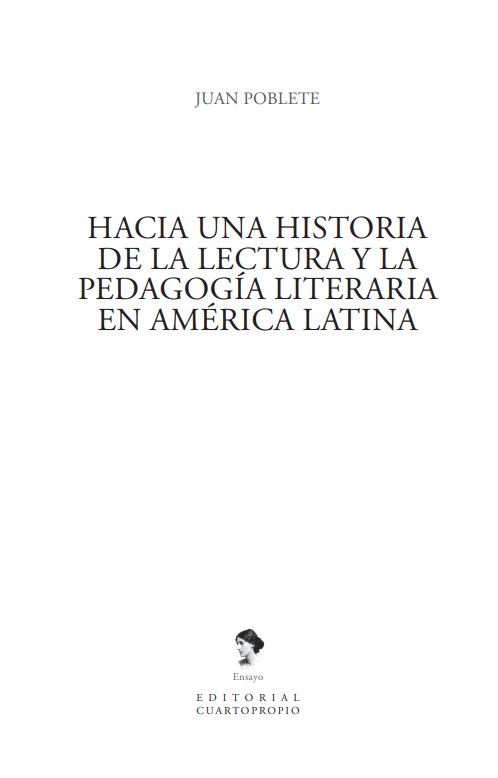 JUAN POBLETE

HACIA UNA HISTORIA
DE LA LECTURA Y LA
PEDAGOGÍA LITERARIA
EN AMÉRICA LATINA

Ensayo

EDITORIAL
CUARTOPROPIO